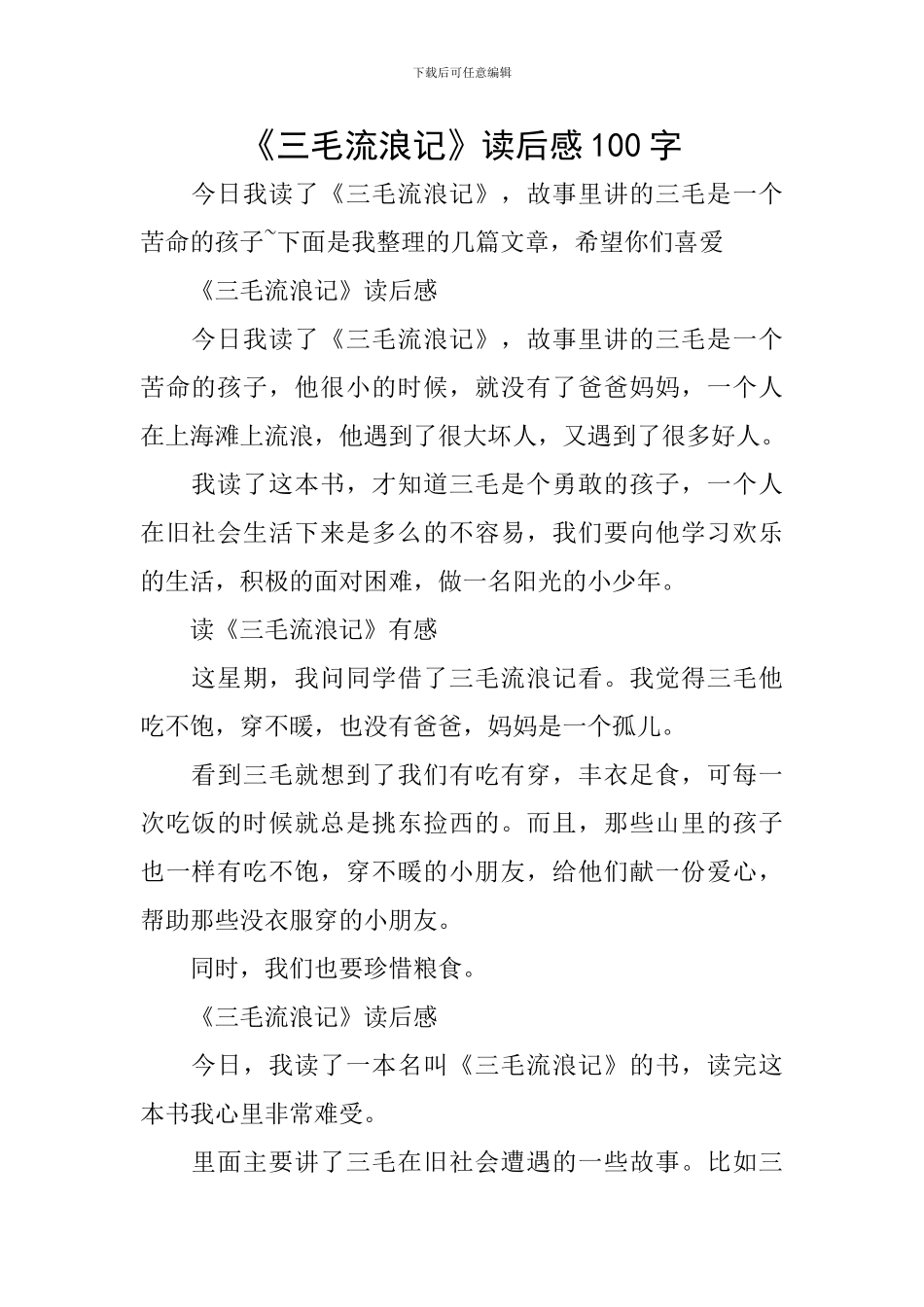 下载后可任意编辑

《三毛流浪记》读后感100字

今日我读了《三毛流浪记》，故事里讲的三毛是一个苦命的孩子~下面是我整理的几篇文章，希望你们喜爱

《三毛流浪记》读后感

今日我读了《三毛流浪记》，故事里讲的三毛是一个苦命的孩子，他很小的时候，就没有了爸爸妈妈，一个人在上海滩上流浪，他遇到了很大坏人，又遇到了很多好人。

我读了这本书，才知道三毛是个勇敢的孩子，一个人在旧社会生活下来是多么的不容易，我们要向他学习欢乐的生活，积极的面对困难，做一名阳光的小少年。

读《三毛流浪记》有感

这星期，我问同学借了三毛流浪记看。我觉得三毛他吃不饱，穿不暖，也没有爸爸，妈妈是一个孤儿。

看到三毛就想到了我们有吃有穿，丰衣足食，可每一次吃饭的时候就总是挑东捡西的。而且，那些山里的孩子也一样有吃不饱，穿不暖的小朋友，给他们献一份爱心，帮助那些没衣服穿的小朋友。

同时，我们也要珍惜粮食。

《三毛流浪记》读后感

今日，我读了一本名叫《三毛流浪记》的书，读完这本书我心里非常难受。

里面主要讲了三毛在旧社会遭遇的一些故事。比如三